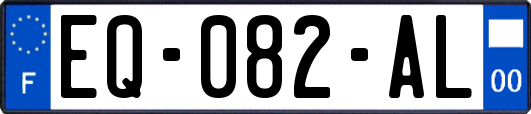 F

EQ-082-AL

00